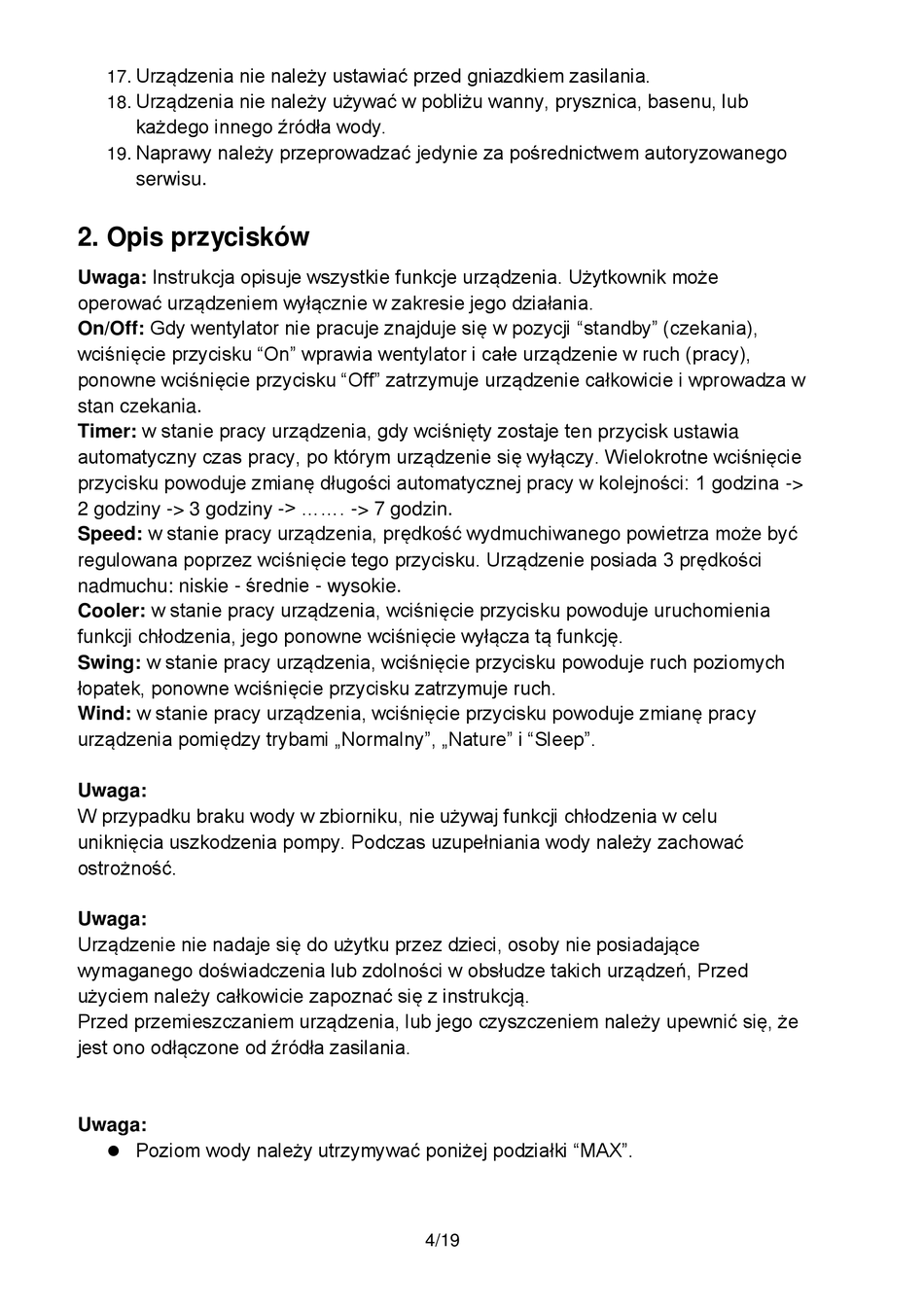 17. Urządzenia nie należy ustawiać przed gniazdkiem zasilania.
18. Urządzenia nie należy używać w pobliżu wanny, prysznica, basenu, lub każdego innego źródła wody.
19. Naprawy należy przeprowadzać jedynie za pośrednictwem autoryzowanego serwisu.

2. Opis przycisków

Uwaga: Instrukcja opisuje wszystkie funkcje urządzenia. Użytkownik może operować urządzeniem wyłącznie w zakresie jego działania.
On/Off: Gdy wentylator nie pracuje znajduje się w pozycji “standby” (czekania), wciśnięcie przycisku “On” wprawia wentylator i całe urządzenie w ruch (pracy), ponowne wciśnięcie przycisku “Off” zatrzymuje urządzenie całkowicie i wprowadza w stan czekania.
Timer: w stanie pracy urządzenia, gdy wciśnięty zostaje ten przycisk ustawia automatyczny czas pracy, po którym urządzenie się wyłączy. Wielokrotne wciśnięcie przycisku powoduje zmianę długości automatycznej pracy w kolejności: 1 godzina -> 2 godziny -> 3 godziny -> ……. -> 7 godzin.
Speed: w stanie pracy urządzenia, prędkość wydmuchiwanego powietrza może być regulowana poprzez wciśnięcie tego przycisku. Urządzenie posiada 3 prędkości nadmuchu: niskie - średnie - wysokie.
Cooler: w stanie pracy urządzenia, wciśnięcie przycisku powoduje uruchomienia funkcji chłodzenia, jego ponowne wciśnięcie wyłącza tą funkcję.
Swing: w stanie pracy urządzenia, wciśnięcie przycisku powoduje ruch poziomych łopatek, ponowne wciśnięcie przycisku zatrzymuje ruch.
Wind: w stanie pracy urządzenia, wciśnięcie przycisku powoduje zmianę pracy urządzenia pomiędzy trybami „Normalny”, „Nature” i “Sleep”.

Uwaga:
W przypadku braku wody w zbiorniku, nie używaj funkcji chłodzenia w celu uniknięcia uszkodzenia pompy. Podczas uzupełniania wody należy zachować ostrożność.

Uwaga:
Urządzenie nie nadaje się do użytku przez dzieci, osoby nie posiadające wymaganego doświadczenia lub zdolności w obsłudze takich urządzeń, Przed użyciem należy całkowicie zapoznać się z instrukcją.
Przed przemieszczaniem urządzenia, lub jego czyszczeniem należy upewnić się, że jest ono odłączone od źródła zasilania.

Uwaga:
● Poziom wody należy utrzymywać poniżej podziałki “MAX”.

4/19